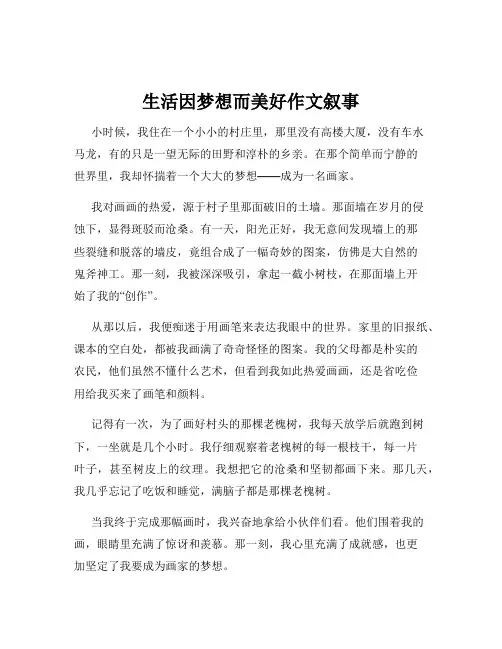 生活因梦想而美好作文叙事

小时候，我住在一个小小的村庄里，那里没有高楼大厦，没有车水马龙，有的只是一望无际的田野和淳朴的乡亲。在那个简单而宁静的世界里，我却怀揣着一个大大的梦想——成为一名画家。

我对画画的热爱，源于村子里那面破旧的土墙。那面墙在岁月的侵蚀下，显得斑驳而沧桑。有一天，阳光正好，我无意间发现墙上的那些裂缝和脱落的墙皮，竟组合成了一幅奇妙的图案，仿佛是大自然的鬼斧神工。那一刻，我被深深吸引，拿起一截小树枝，在那面墙上开始了我的“创作”。

从那以后，我便痴迷于用画笔来表达我眼中的世界。家里的旧报纸、课本的空白处，都被我画满了奇奇怪怪的图案。我的父母都是朴实的农民，他们虽然不懂什么艺术，但看到我如此热爱画画，还是省吃俭用给我买来了画笔和颜料。

记得有一次，为了画好村头的那棵老槐树，我每天放学后就跑到树下，一坐就是几个小时。我仔细观察着老槐树的每一根枝干，每一片叶子，甚至树皮上的纹理。我想把它的沧桑和坚韧都画下来。那几天，我几乎忘记了吃饭和睡觉，满脑子都是那棵老槐树。

当我终于完成那幅画时，我兴奋地拿给小伙伴们看。他们围着我的画，眼睛里充满了惊讶和羡慕。那一刻，我心里充满了成就感，也更加坚定了我要成为画家的梦想。